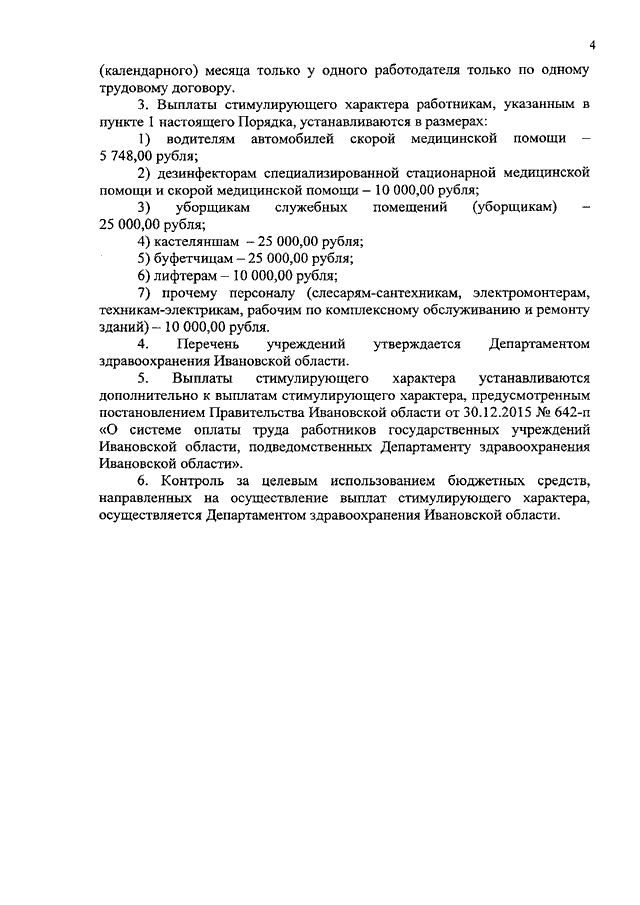 4

(календарного) месяца только у одного работодателя только по одному трудовому договору.

3. Выплаты стимулирующего характера работникам, указанным в пункте 1 настоящего Порядка, устанавливаются в размерах:

1) водителям автомобилей скорой медицинской помощи – 5 748,00 рубля;

2) дезинфекторам специализированной стационарной медицинской помощи и скорой медицинской помощи – 10 000,00 рубля;

3) уборщикам служебных помещений (уборщикам) – 25 000,00 рубля;

4) кастеляншам – 25 000,00 рубля;

5) буфетчицам – 25 000,00 рубля;

6) лифтерам – 10 000,00 рубля;

7) прочему персоналу (слесарям-сантехникам, электромонтерам, техникам-электрикам, рабочим по комплексному обслуживанию и ремонту зданий) – 10 000,00 рубля.

4. Перечень учреждений утверждается Департаментом здравоохранения Ивановской области.

5. Выплаты стимулирующего характера устанавливаются дополнительно к выплатам стимулирующего характера, предусмотренным постановлением Правительства Ивановской области от 30.12.2015 № 642-п «О системе оплаты труда работников государственных учреждений Ивановской области, подведомственных Департаменту здравоохранения Ивановской области».

6. Контроль за целевым использованием бюджетных средств, направленных на осуществление выплат стимулирующего характера, осуществляется Департаментом здравоохранения Ивановской области.